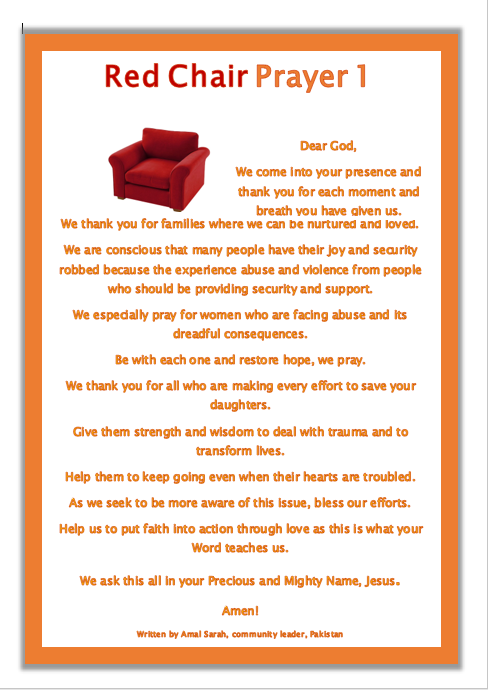 Red Chair Prayer 1

Dear God,

We come into your presence and thank you for each moment and breath you have given us.

We thank you for families where we can be nurtured and loved.

We are conscious that many people have their joy and security robbed because the experience abuse and violence from people who should be providing security and support.

We especially pray for women who are facing abuse and its dreadful consequences.

Be with each one and restore hope, we pray.

We thank you for all who are making every effort to save your daughters.

Give them strength and wisdom to deal with trauma and to transform lives.

Help them to keep going even when their hearts are troubled.

As we seek to be more aware of this issue, bless our efforts.

Help us to put faith into action through love as this is what your Word teaches us.

We ask this all in your Precious and Mighty Name, Jesus.

Amen!

Written by Amal Sarah, community leader, Pakistan